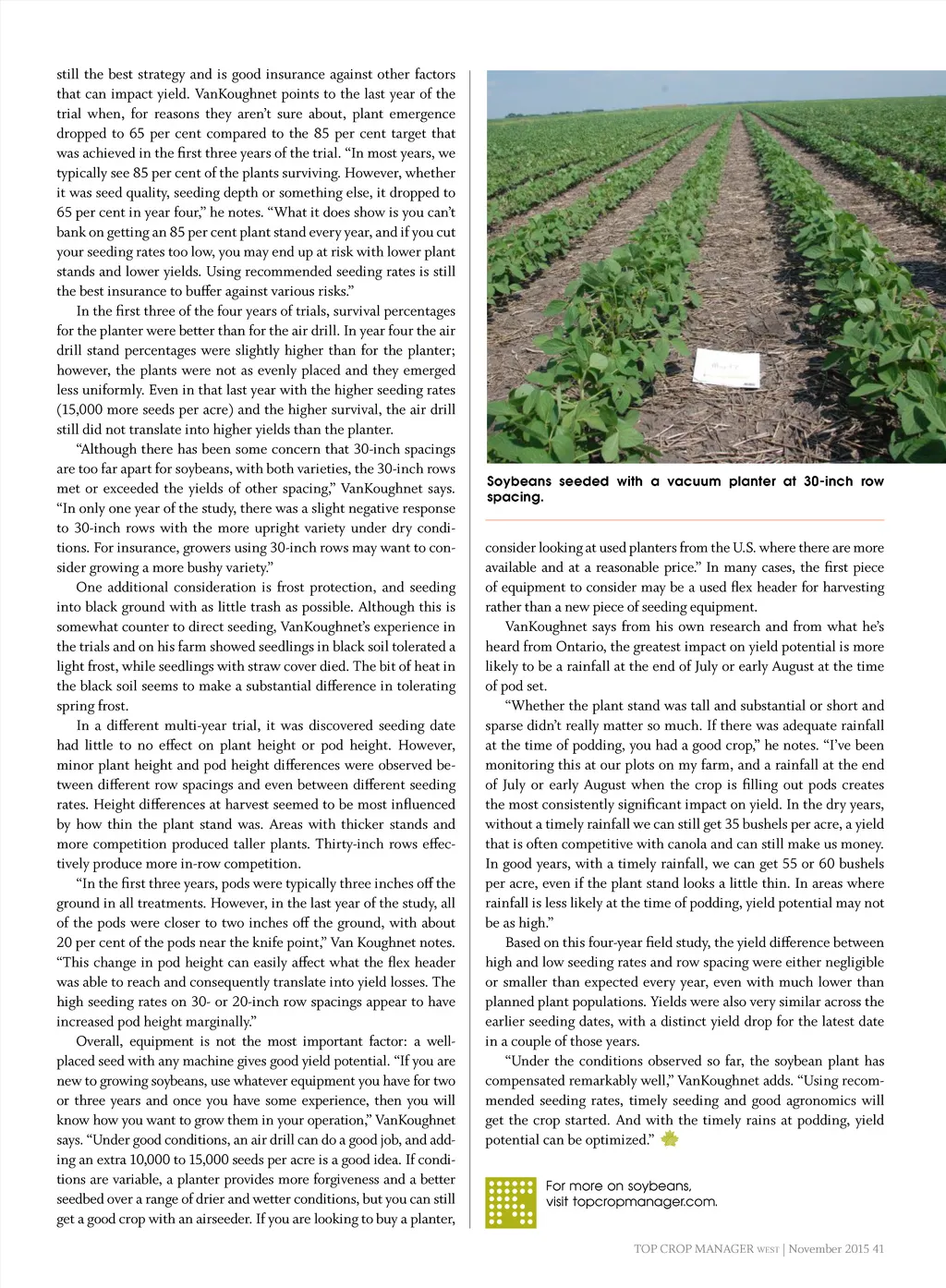 still the best strategy and is good insurance against other factors that can impact yield. VanKoughnet points to the last year of the trial when, for reasons they aren't sure about, plant emergence dropped to 65 per cent compared to the 85 per cent target that was achieved in the first three years of the trial. "In most years, we typically see 85 per cent of the plants surviving. However, whether it was seed quality, seeding depth or something else, it dropped to 65 per cent in year four," he notes. "What it does show is you can't bank on getting an 85 per cent plant stand every year, and if you cut your seeding rates too low, you may end up at risk with lower plant stands and lower yields. Using recommended seeding rates is still the best insurance to buffer against various risks."

In the first three of the four years of trials, survival percentages for the planter were better than for the air drill. In year four the air drill stand percentages were slightly higher than for the planter; however, the plants were not as evenly placed and they emerged less uniformly. Even in that last year with the higher seeding rates (15,000 more seeds per acre) and the higher survival, the air drill still did not translate into higher yields than the planter.

"Although there has been some concern that 30-inch spacings are too far apart for soybeans, with both varieties, the 30-inch rows met or exceeded the yields of other spacing," VanKoughnet says. "In only one year of the study, there was a slight negative response to 30-inch rows with the more upright variety under dry conditions. For insurance, growers using 30-inch rows may want to consider growing a more bushy variety."

One additional consideration is frost protection, and seeding into black ground with as little trash as possible. Although this is somewhat counter to direct seeding, VanKoughnet's experience in the trials and on his farm showed seedlings in black soil tolerated a light frost, while seedlings with straw cover died. The bit of heat in the black soil seems to make a substantial difference in tolerating spring frost.

In a different multi-year trial, it was discovered seeding date had little to no effect on plant height or pod height. However, minor plant height and pod height differences were observed between different row spacings and even between different seeding rates. Height differences at harvest seemed to be most influenced by how thin the plant stand was. Areas with thicker stands and more competition produced taller plants. Thirty-inch rows effectively produce more in-row competition.

"In the first three years, pods were typically three inches off the ground in all treatments. However, in the last year of the study, all of the pods were closer to two inches off the ground, with about 20 per cent of the pods near the knife point," Van Koughnet notes. "This change in pod height can easily affect what the flex header was able to reach and consequently translate into yield losses. The high seeding rates on 30- or 20-inch row spacings appear to have increased pod height marginally."

Overall, equipment is not the most important factor: a well-placed seed with any machine gives good yield potential. "If you are new to growing soybeans, use whatever equipment you have for two or three years and once you have some experience, then you will know how you want to grow them in your operation," VanKoughnet says. "Under good conditions, an air drill can do a good job, and adding an extra 10,000 to 15,000 seeds per acre is a good idea. If conditions are variable, a planter provides more forgiveness and a better seedbed over a range of drier and wetter conditions, but you can still get a good crop with an airseeder. If you are looking to buy a planter,

Soybeans seeded with a vacuum planter at 30-inch row spacing.

consider looking at used planters from the U.S. where there are more available and at a reasonable price." In many cases, the first piece of equipment to consider may be a used flex header for harvesting rather than a new piece of seeding equipment.

VanKoughnet says from his own research and from what he's heard from Ontario, the greatest impact on yield potential is more likely to be a rainfall at the end of July or early August at the time of pod set.

"Whether the plant stand was tall and substantial or short and sparse didn't really matter so much. If there was adequate rainfall at the time of podding, you had a good crop," he notes. "I've been monitoring this at our plots on my farm, and a rainfall at the end of July or early August when the crop is filling out pods creates the most consistently significant impact on yield. In the dry years, without a timely rainfall we can still get 35 bushels per acre, a yield that is often competitive with canola and can still make us money. In good years, with a timely rainfall, we can get 55 or 60 bushels per acre, even if the plant stand looks a little thin. In areas where rainfall is less likely at the time of podding, yield potential may not be as high."

Based on this four-year field study, the yield difference between high and low seeding rates and row spacing were either negligible or smaller than expected every year, even with much lower than planned plant populations. Yields were also very similar across the earlier seeding dates, with a distinct yield drop for the latest date in a couple of those years.

"Under the conditions observed so far, the soybean plant has compensated remarkably well," VanKoughnet adds. "Using recommended seeding rates, timely seeding and good agronomics will get the crop started. And with the timely rains at podding, yield potential can be optimized."

For more on soybeans, visit topcropmanager.com.

TOP CROP MANAGER WEST | November 2015 41